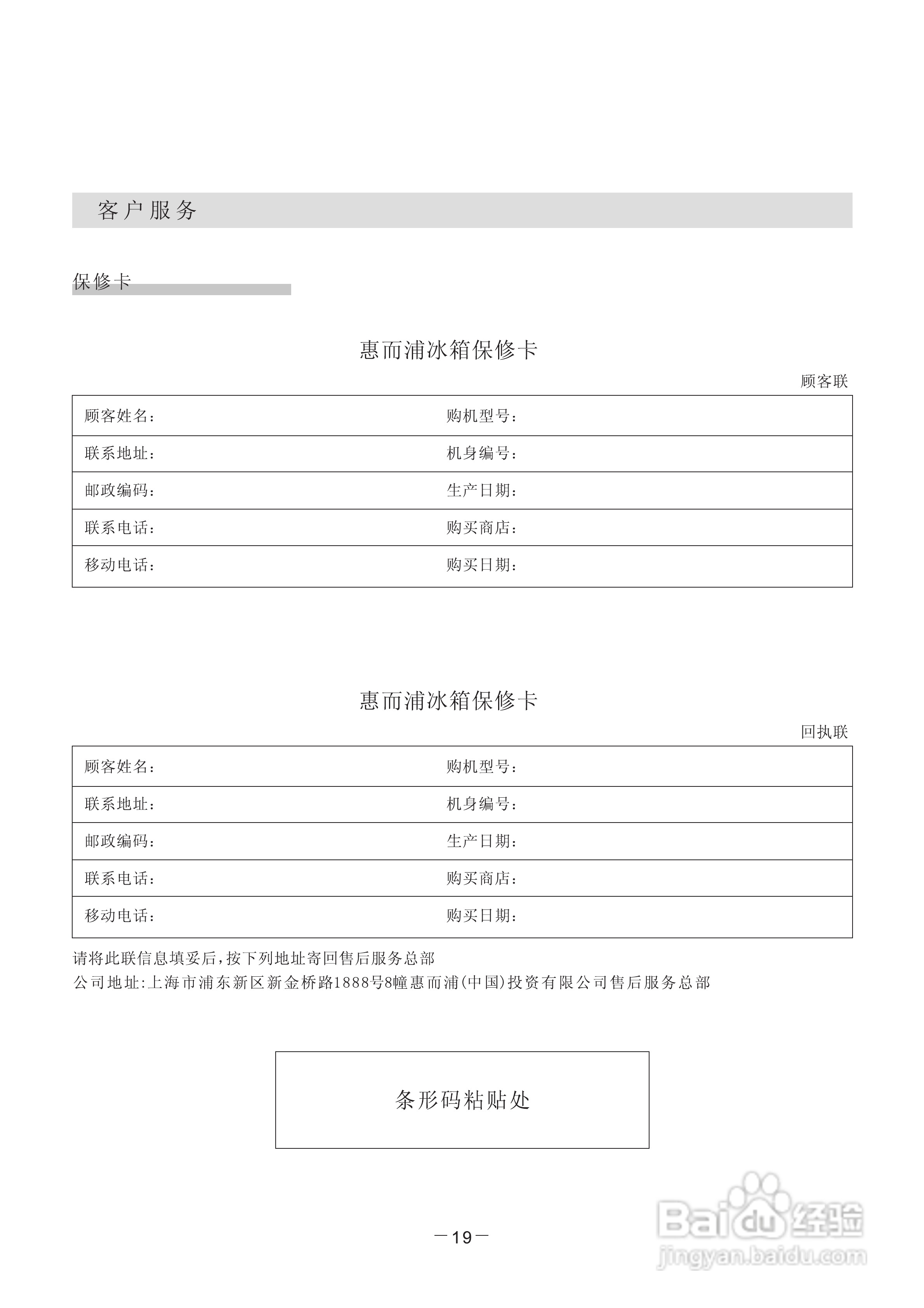 客户服务

保修卡

惠而浦冰箱保修卡

顾客联

| 顾客姓名： | 购机型号： |
|---|---|
| 联系地址： | 机身编号： |
| 邮政编码： | 生产日期： |
| 联系电话： | 购买商店： |
| 移动电话： | 购买日期： |

惠而浦冰箱保修卡

回执联

| 顾客姓名： | 购机型号： |
|---|---|
| 联系地址： | 机身编号： |
| 邮政编码： | 生产日期： |
| 联系电话： | 购买商店： |
| 移动电话： | 购买日期： |

请将此联信息填妥后，按下列地址寄回售后服务总部
公司地址：上海市浦东新区新金桥路1888号8幢惠而浦(中国)投资有限公司售后服务总部

条形码粘贴处

—19—

Baidu经验
jingyan.baidu.com